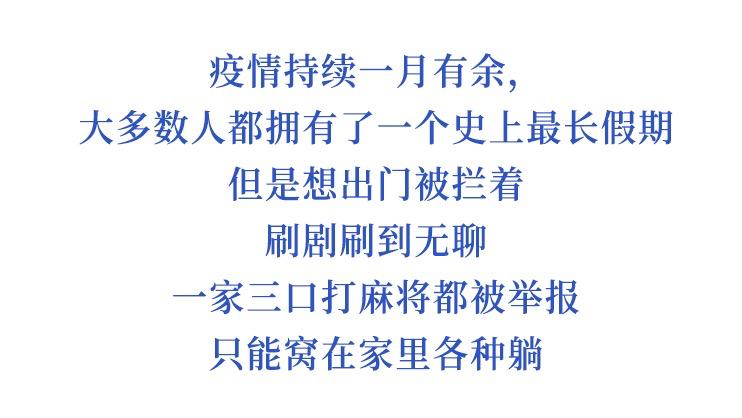 疫情持续一月有余,
大多数人都拥有了一个史上最长假期
但是想出门被拦着
刷剧刷到无聊
一家三口打麻将都被举报
只能窝在家里各种躺